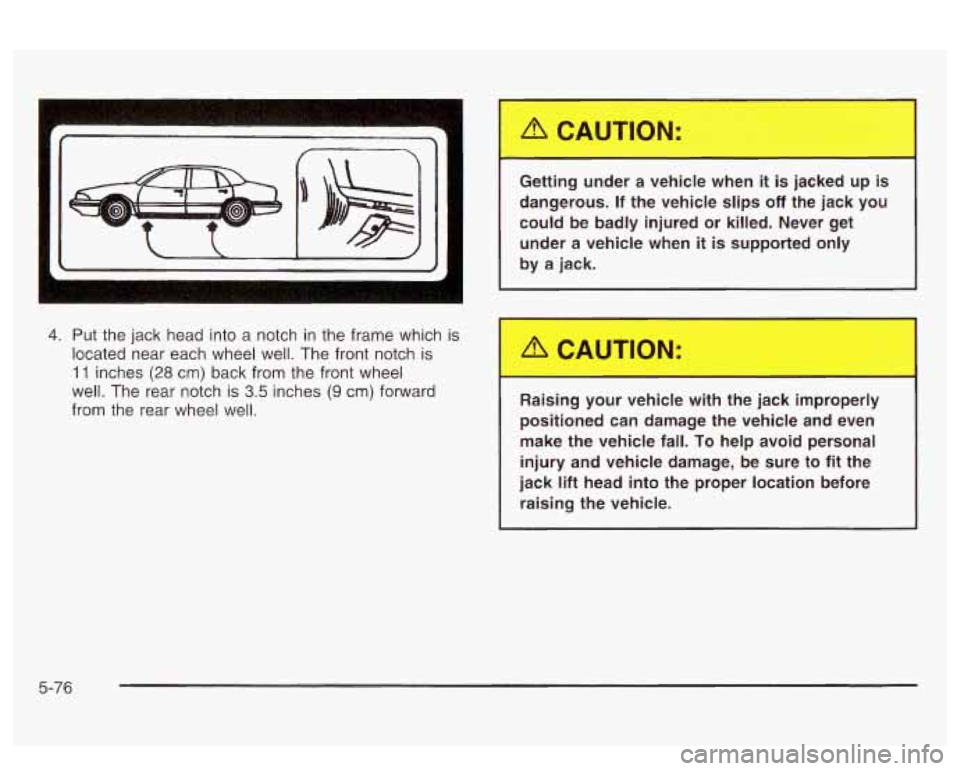 4. Put the jack head into a notch in the frame which is located near each wheel well. The front notch is 11 inches (28 cm) back from the front wheel well. The rear notch is 3.5 inches (9 cm) forward from the rear wheel well.

CAUTION:

Getting under a vehicle when it is jacked up is dangerous. If the vehicle slips off the jack you could be badly injured or killed. Never get under a vehicle when it is supported only by a jack.

CAUTION:

Raising your vehicle with the jack improperly positioned can damage the vehicle and even make the vehicle fall. To help avoid personal injury and vehicle damage, be sure to fit the jack lift head into the proper location before raising the vehicle.

5-76

carmanualsonline.info